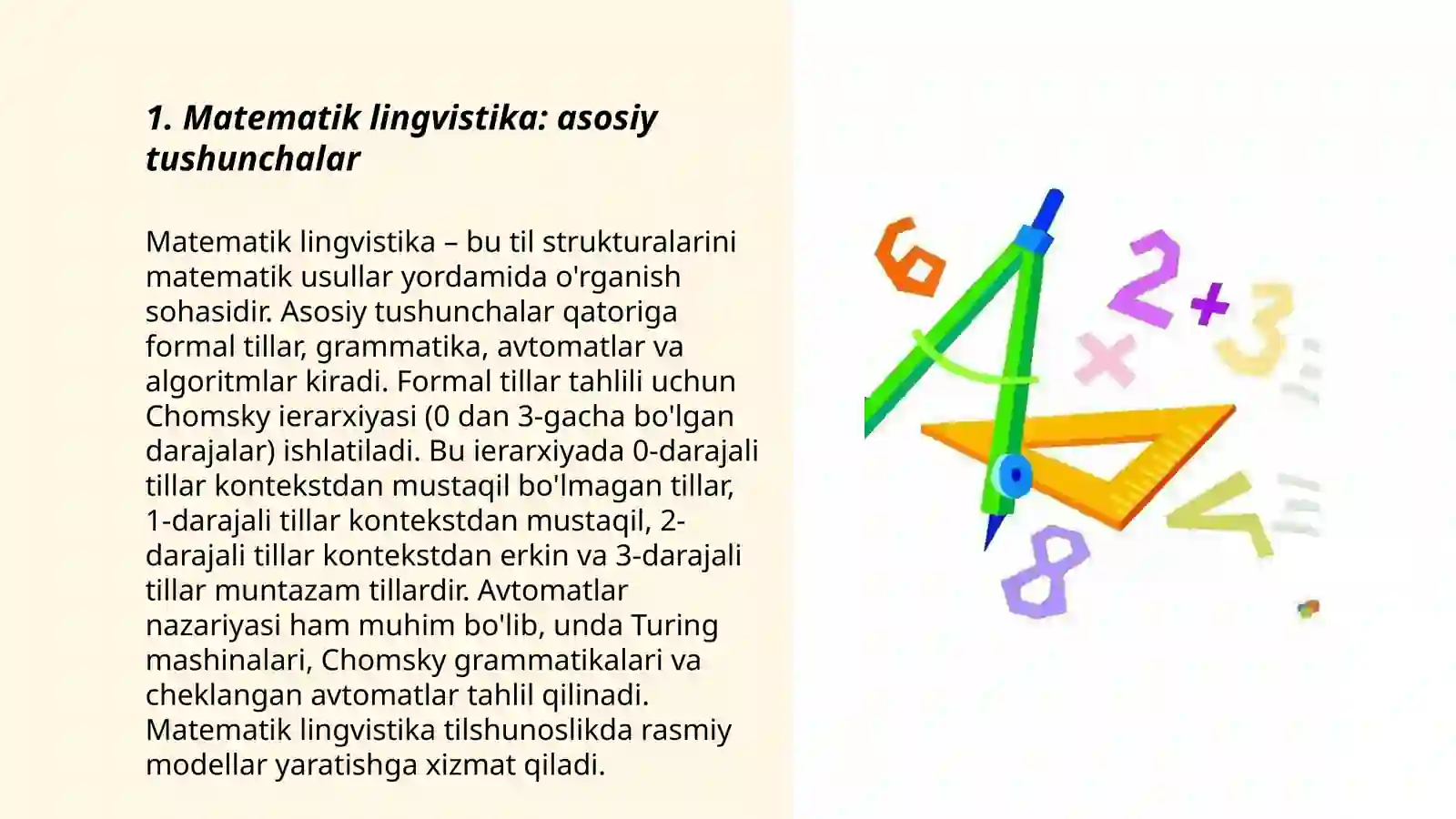 1. Matematik lingvistika: asosiy tushunchalar

Matematik lingvistika – bu til strukturalarini matematik usullar yordamida o'rganish sohasidir. Asosiy tushunchalar qatoriga formal tillar, grammatika, avtomatlar va algoritmlar kiradi. Formal tillar tahlili uchun Chomsky ierarxiyasi (0 dan 3-gacha bo'lgan darajalar) ishlatiladi. Bu ierarxiyada 0-darajali tillar kontekstdan mustaqil bo'lmagan tillar, 1-darajali tillar kontekstdan mustaqil, 2-darajali tillar kontekstdan erkin va 3-darajali tillar muntazam tillardir. Avtomatlar nazariyasi ham muhim bo'lib, unda Turing mashinalari, Chomsky grammatikalari va cheklangan avtomatlar tahlil qilinadi. Matematik lingvistika tilshunoslikda rasmiy modellar yaratishga xizmat qiladi.

6 2 + 3 × 8